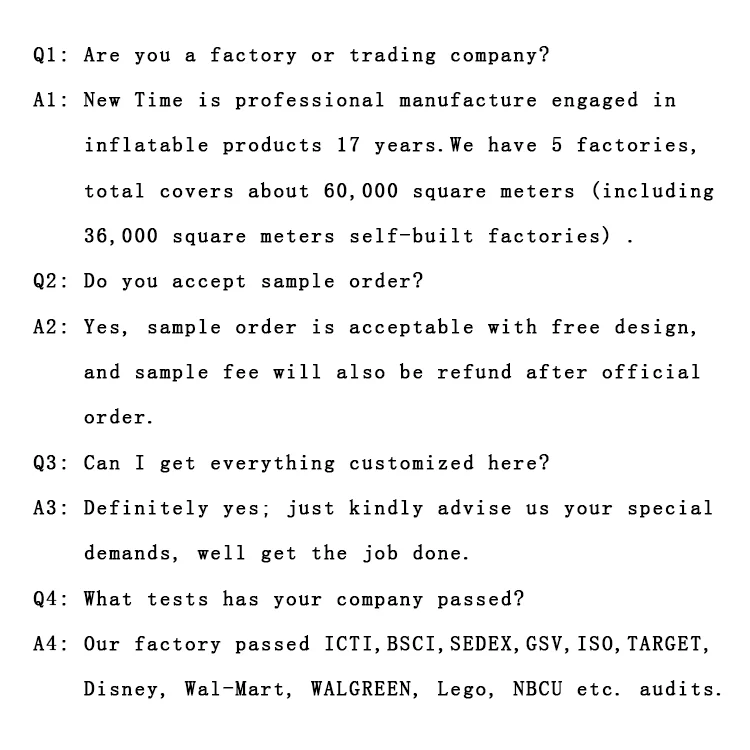 Q1: Are you a factory or trading company?

A1: New Time is professional manufacture engaged in inflatable products 17 years.We have 5 factories, total covers about 60,000 square meters (including 36,000 square meters self-built factories) .

Q2: Do you accept sample order?

A2: Yes, sample order is acceptable with free design, and sample fee will also be refund after official order.

Q3: Can I get everything customized here?

A3: Definitely yes; just kindly advise us your special demands, well get the job done.

Q4: What tests has your company passed?

A4: Our factory passed ICTI,BSCI,SEDEX,GSV,ISO,TARGET, Disney, Wal-Mart, WALGREEN, Lego, NBCU etc. audits.